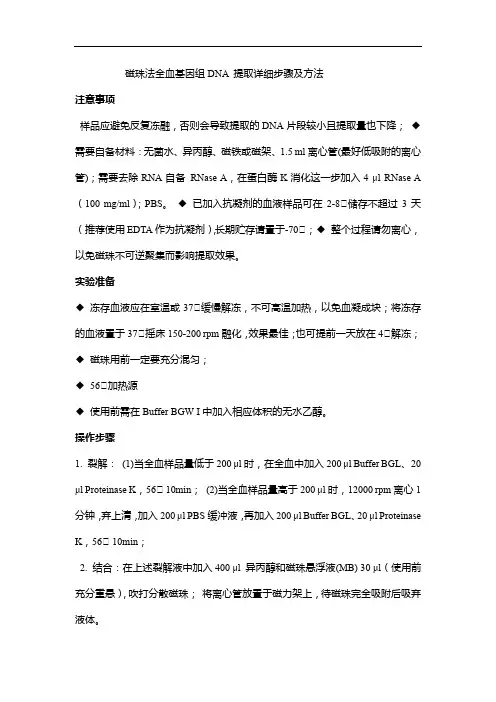 磁珠法全血基因组 DNA 提取详细步骤及方法

注意事项

样品应避免反复冻融，否则会导致提取的 DNA 片段较小且提取量也下降； ◆ 需要自备材料：无菌水、异丙醇、磁铁或磁架、1.5 ml 离心管(最好低吸附的离心管)；需要去除 RNA 自备 RNase A，在蛋白酶 K 消化这一步加入 4 μl RNase A（100 mg/ml）；PBS。 ◆ 已加入抗凝剂的血液样品可在 2-8□储存不超过 3 天（推荐使用 EDTA 作为抗凝剂）,长期贮存请置于-70□；◆ 整个过程请勿离心，以免磁珠不可逆聚集而影响提取效果。

实验准备

◆ 冻存血液应在室温或 37□缓慢解冻，不可高温加热，以免血凝成块；将冻存的血液置于 37□摇床 150-200 rpm 融化，效果最佳；也可提前一天放在 4□解冻；

◆ 磁珠用前一定要充分混匀；

◆ 56□加热源

◆ 使用前需在 Buffer BGW I 中加入相应体积的无水乙醇。

操作步骤

1. 裂解： (1)当全血样品量低于 200 μl 时，在全血中加入 200 μl Buffer BGL、20 μl Proteinase K，56□ 10min； (2)当全血样品量高于 200 μl 时，12000 rpm 离心 1 分钟，弃上清，加入 200 μl PBS 缓冲液，再加入 200 μl Buffer BGL、20 μl Proteinase K，56□ 10min；

2. 结合：在上述裂解液中加入 400 μl 异丙醇和磁珠悬浮液(MB) 30 μl（使用前充分重悬），吹打分散磁珠； 将离心管放置于磁力架上，待磁珠完全吸附后吸弃液体。